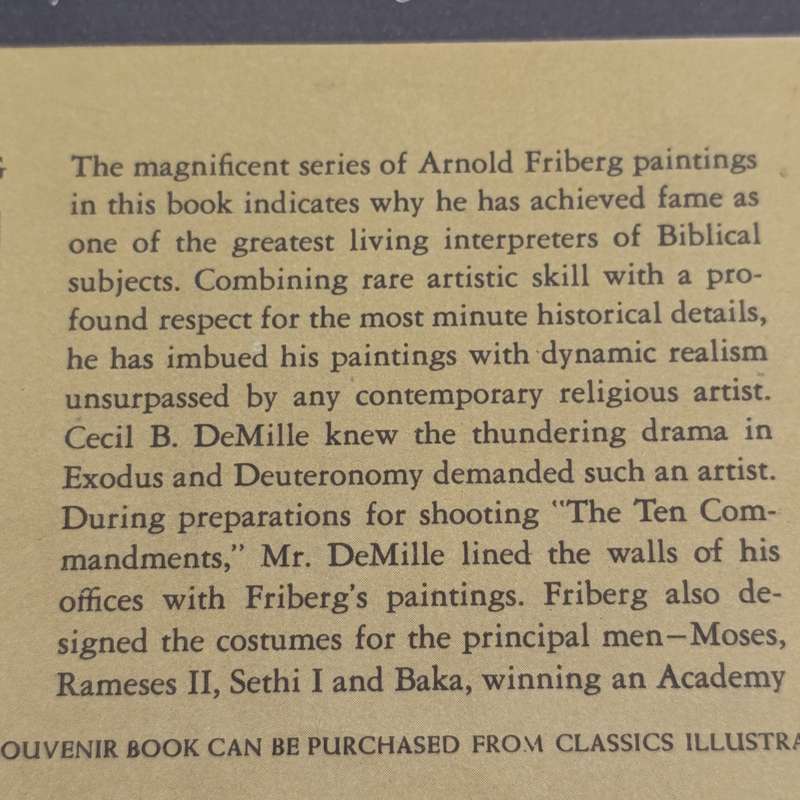 The magnificent series of Arnold Friberg paintings in this book indicates why he has achieved fame as one of the greatest living interpreters of Biblical subjects. Combining rare artistic skill with a profound respect for the most minute historical details, he has imbued his paintings with dynamic realism unsurpassed by any contemporary religious artist. Cecil B. DeMille knew the thundering drama in Exodus and Deuteronomy demanded such an artist. During preparations for shooting "The Ten Commandments," Mr. DeMille lined the walls of his offices with Friberg's paintings. Friberg also designed the costumes for the principal men—Moses, Rameses II, Sethi I and Baka, winning an Academy

OUVENIR BOOK CAN BE PURCHASED FROM CLASSICS ILLUSTRA